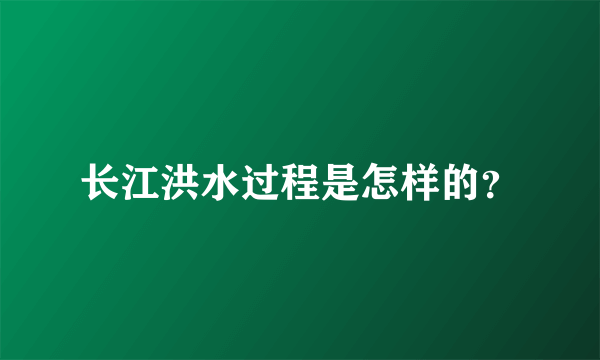 长江洪水过程是怎样的？